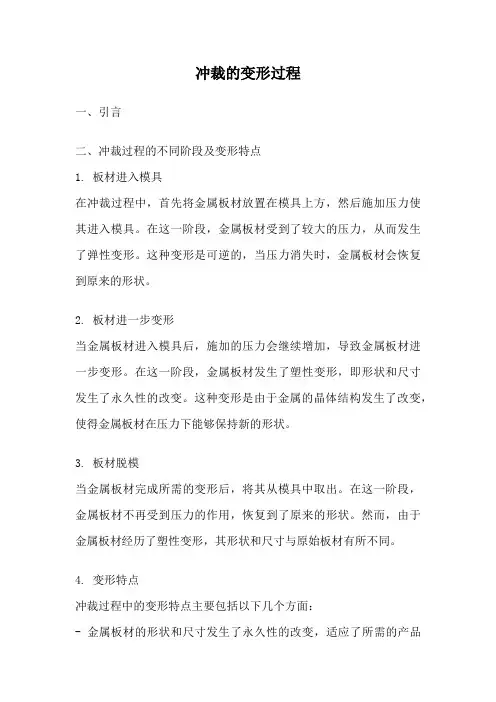 冲裁的变形过程

一、引言

二、冲裁过程的不同阶段及变形特点

1. 板材进入模具

在冲裁过程中，首先将金属板材放置在模具上方，然后施加压力使其进入模具。在这一阶段，金属板材受到了较大的压力，从而发生了弹性变形。这种变形是可逆的，当压力消失时，金属板材会恢复到原来的形状。

2. 板材进一步变形

当金属板材进入模具后，施加的压力会继续增加，导致金属板材进一步变形。在这一阶段，金属板材发生了塑性变形，即形状和尺寸发生了永久性的改变。这种变形是由于金属的晶体结构发生了改变，使得金属板材在压力下能够保持新的形状。

3. 板材脱模

当金属板材完成所需的变形后，将其从模具中取出。在这一阶段，金属板材不再受到压力的作用，恢复到了原来的形状。然而，由于金属板材经历了塑性变形，其形状和尺寸与原始板材有所不同。

4. 变形特点

冲裁过程中的变形特点主要包括以下几个方面：

- 金属板材的形状和尺寸发生了永久性的改变，适应了所需的产品